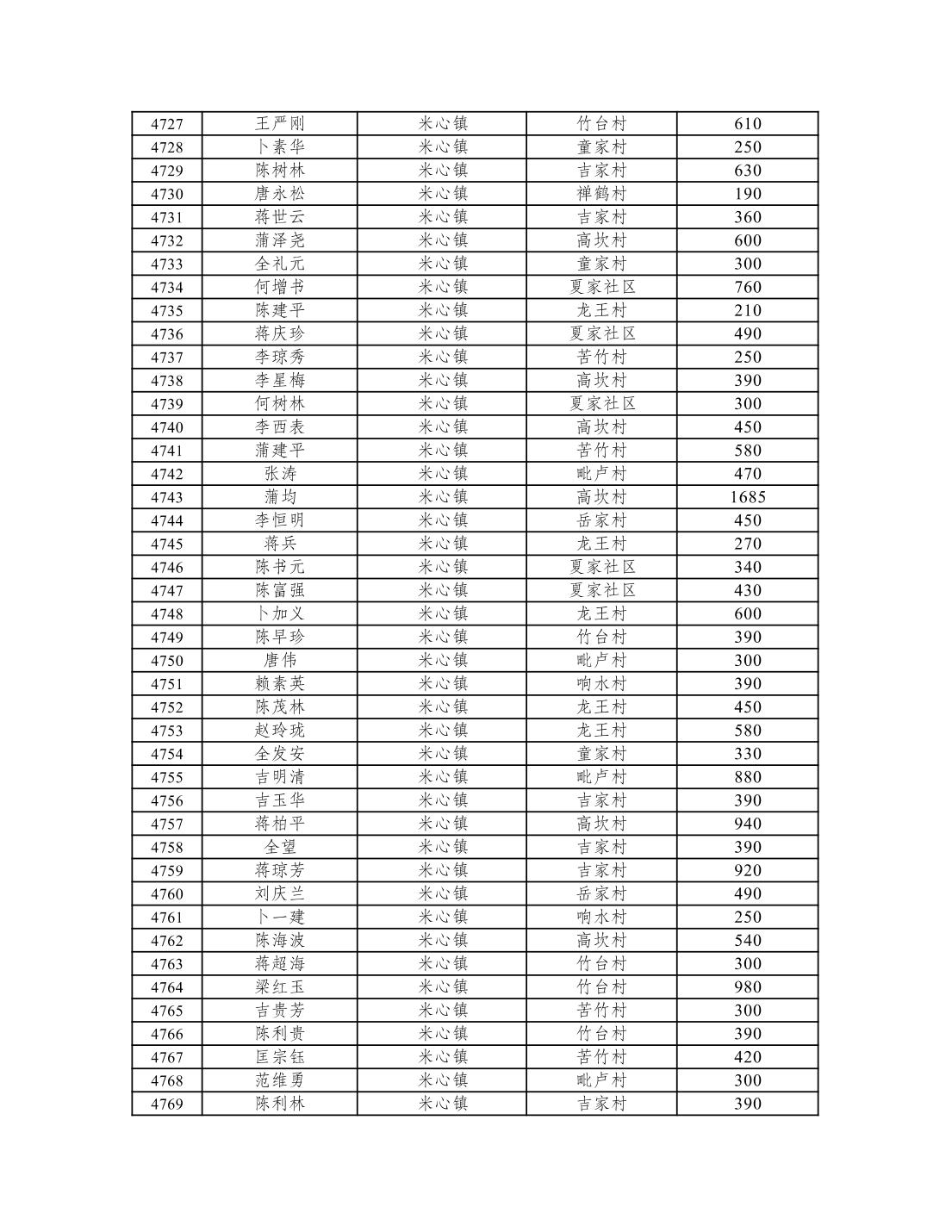 | 4727 | 王严刚 | 米心镇 | 竹台村 | 610 |
|---|---|---|---|---|
| 4728 | 卜素华 | 米心镇 | 童家村 | 250 |
| 4729 | 陈树林 | 米心镇 | 吉家村 | 630 |
| 4730 | 唐永松 | 米心镇 | 禅鹤村 | 190 |
| 4731 | 蒋世云 | 米心镇 | 吉家村 | 360 |
| 4732 | 蒲泽尧 | 米心镇 | 高坎村 | 600 |
| 4733 | 全礼元 | 米心镇 | 童家村 | 300 |
| 4734 | 何增书 | 米心镇 | 夏家社区 | 760 |
| 4735 | 陈建平 | 米心镇 | 龙王村 | 210 |
| 4736 | 蒋庆珍 | 米心镇 | 夏家社区 | 490 |
| 4737 | 李琼秀 | 米心镇 | 苦竹村 | 250 |
| 4738 | 李星梅 | 米心镇 | 高坎村 | 390 |
| 4739 | 何树林 | 米心镇 | 夏家社区 | 300 |
| 4740 | 李西表 | 米心镇 | 高坎村 | 450 |
| 4741 | 蒲建平 | 米心镇 | 苦竹村 | 580 |
| 4742 | 张涛 | 米心镇 | 毗卢村 | 470 |
| 4743 | 蒲均 | 米心镇 | 高坎村 | 1685 |
| 4744 | 李恒明 | 米心镇 | 岳家村 | 450 |
| 4745 | 蒋兵 | 米心镇 | 龙王村 | 270 |
| 4746 | 陈书元 | 米心镇 | 夏家社区 | 340 |
| 4747 | 陈富强 | 米心镇 | 夏家社区 | 430 |
| 4748 | 卜加义 | 米心镇 | 龙王村 | 600 |
| 4749 | 陈早珍 | 米心镇 | 竹台村 | 390 |
| 4750 | 唐伟 | 米心镇 | 毗卢村 | 300 |
| 4751 | 赖素英 | 米心镇 | 响水村 | 390 |
| 4752 | 陈茂林 | 米心镇 | 龙王村 | 450 |
| 4753 | 赵玲珑 | 米心镇 | 龙王村 | 580 |
| 4754 | 全发安 | 米心镇 | 童家村 | 330 |
| 4755 | 吉明清 | 米心镇 | 毗卢村 | 880 |
| 4756 | 吉玉华 | 米心镇 | 吉家村 | 390 |
| 4757 | 蒋柏平 | 米心镇 | 高坎村 | 940 |
| 4758 | 全望 | 米心镇 | 吉家村 | 390 |
| 4759 | 蒋琼芳 | 米心镇 | 吉家村 | 920 |
| 4760 | 刘庆兰 | 米心镇 | 岳家村 | 490 |
| 4761 | 卜一建 | 米心镇 | 响水村 | 250 |
| 4762 | 陈海波 | 米心镇 | 高坎村 | 540 |
| 4763 | 蒋超海 | 米心镇 | 竹台村 | 300 |
| 4764 | 梁红玉 | 米心镇 | 竹台村 | 980 |
| 4765 | 吉贵芳 | 米心镇 | 苦竹村 | 300 |
| 4766 | 陈利贵 | 米心镇 | 竹台村 | 390 |
| 4767 | 匡宗钰 | 米心镇 | 苦竹村 | 420 |
| 4768 | 范维勇 | 米心镇 | 毗卢村 | 300 |
| 4769 | 陈利林 | 米心镇 | 吉家村 | 390 |